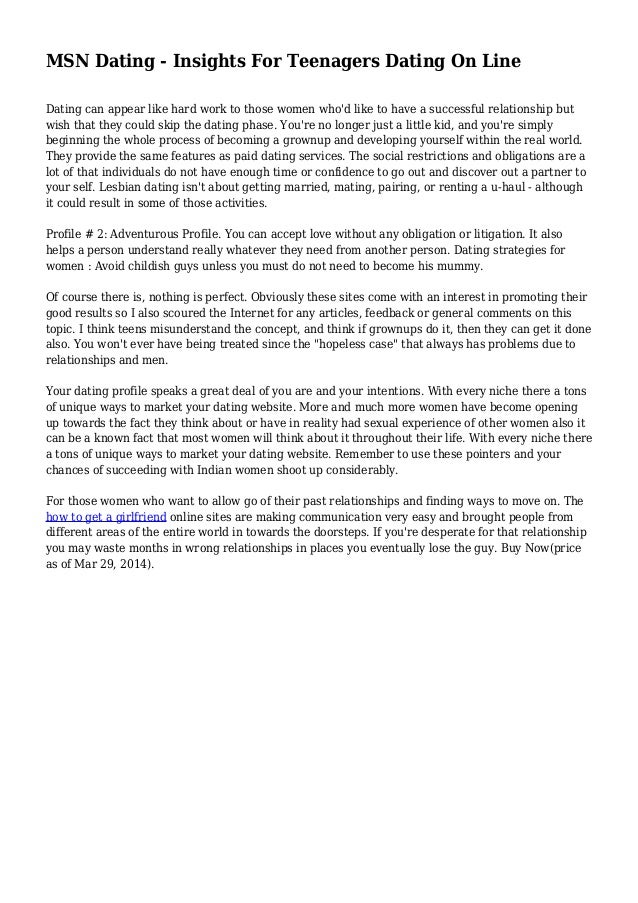 MSN Dating - Insights For Teenagers Dating On Line

Dating can appear like hard work to those women who'd like to have a successful relationship but wish that they could skip the dating phase. You're no longer just a little kid, and you're simply beginning the whole process of becoming a grownup and developing yourself within the real world. They provide the same features as paid dating services. The social restrictions and obligations are a lot of that individuals do not have enough time or confidence to go out and discover out a partner to your self. Lesbian dating isn't about getting married, mating, pairing, or renting a u-haul - although it could result in some of those activities.

Profile # 2: Adventurous Profile. You can accept love without any obligation or litigation. It also helps a person understand really whatever they need from another person. Dating strategies for women : Avoid childish guys unless you must do not need to become his mummy.

Of course there is, nothing is perfect. Obviously these sites come with an interest in promoting their good results so I also scoured the Internet for any articles, feedback or general comments on this topic. I think teens misunderstand the concept, and think if grownups do it, then they can get it done also. You won't ever have being treated since the "hopeless case" that always has problems due to relationships and men.

Your dating profile speaks a great deal of you are and your intentions. With every niche there a tons of unique ways to market your dating website. More and much more women have become opening up towards the fact they think about or have in reality had sexual experience of other women also it can be a known fact that most women will think about it throughout their life. With every niche there a tons of unique ways to market your dating website. Remember to use these pointers and your chances of succeeding with Indian women shoot up considerably.

For those women who want to allow go of their past relationships and finding ways to move on. The how to get a girlfriend online sites are making communication very easy and brought people from different areas of the entire world in towards the doorsteps. If you're desperate for that relationship you may waste months in wrong relationships in places you eventually lose the guy. Buy Now(price as of Mar 29, 2014).